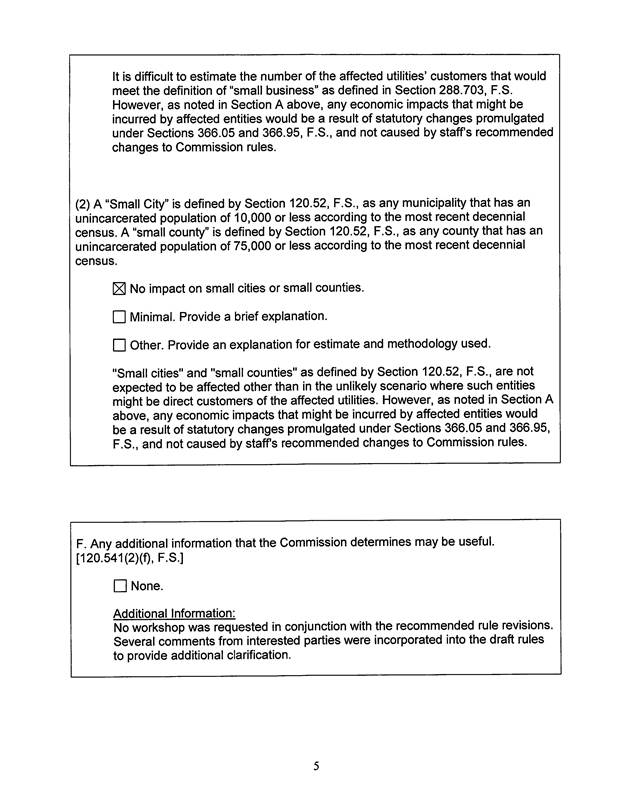 It is difficult to estimate the number of the affected utilities' customers that would meet the definition of "small business" as defined in Section 288.703, F.S. However, as noted in Section A above, any economic impacts that might be incurred by affected entities would be a result of statutory changes promulgated under Sections 366.05 and 366.95, F.S., and not caused by staff's recommended changes to Commission rules.

(2) A "Small City" is defined by Section 120.52, F.S., as any municipality that has an unincarcerated population of 10,000 or less according to the most recent decennial census. A "small county" is defined by Section 120.52, F.S., as any county that has an unincarcerated population of 75,000 or less according to the most recent decennial census.

☒ No impact on small cities or small counties.

☐ Minimal. Provide a brief explanation.

☐ Other. Provide an explanation for estimate and methodology used.

"Small cities" and "small counties" as defined by Section 120.52, F.S., are not expected to be affected other than in the unlikely scenario where such entities might be direct customers of the affected utilities. However, as noted in Section A above, any economic impacts that might be incurred by affected entities would be a result of statutory changes promulgated under Sections 366.05 and 366.95, F.S., and not caused by staff's recommended changes to Commission rules.

F. Any additional information that the Commission determines may be useful. [120.541(2)(f), F.S.]

☐ None.

Additional Information:
No workshop was requested in conjunction with the recommended rule revisions. Several comments from interested parties were incorporated into the draft rules to provide additional clarification.

5